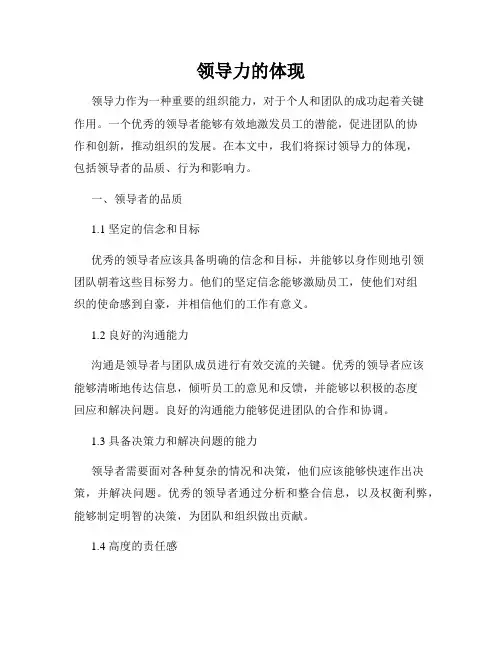 领导力的体现

领导力作为一种重要的组织能力，对于个人和团队的成功起着关键作用。一个优秀的领导者能够有效地激发员工的潜能，促进团队的协作和创新，推动组织的发展。在本文中，我们将探讨领导力的体现，包括领导者的品质、行为和影响力。

一、领导者的品质

1.1 坚定的信念和目标

优秀的领导者应该具备明确的信念和目标，并能够以身作则地引领团队朝着这些目标努力。他们的坚定信念能够激励员工，使他们对组织的使命感到自豪，并相信他们的工作有意义。

1.2 良好的沟通能力

沟通是领导者与团队成员进行有效交流的关键。优秀的领导者应该能够清晰地传达信息，倾听员工的意见和反馈，并能够以积极的态度回应和解决问题。良好的沟通能力能够促进团队的合作和协调。

1.3 具备决策力和解决问题的能力

领导者需要面对各种复杂的情况和决策，他们应该能够快速作出决策，并解决问题。优秀的领导者通过分析和整合信息，以及权衡利弊，能够制定明智的决策，为团队和组织做出贡献。

1.4 高度的责任感